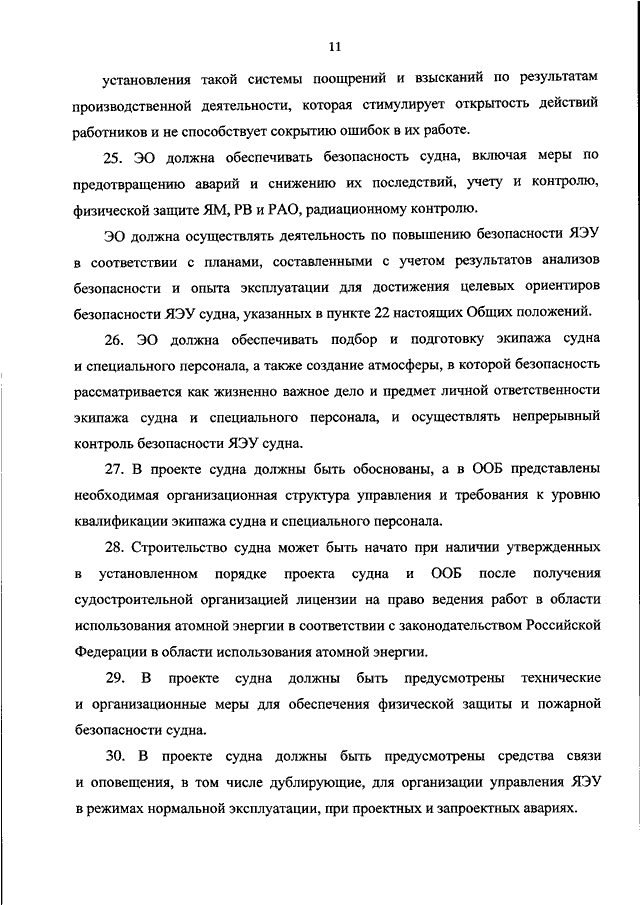 11

установления такой системы поощрений и взысканий по результатам производственной деятельности, которая стимулирует открытость действий работников и не способствует сокрытию ошибок в их работе.

25. ЭО должна обеспечивать безопасность судна, включая меры по предотвращению аварий и снижению их последствий, учету и контролю, физической защите ЯМ, РВ и РАО, радиационному контролю.

ЭО должна осуществлять деятельность по повышению безопасности ЯЭУ в соответствии с планами, составленными с учетом результатов анализов безопасности и опыта эксплуатации для достижения целевых ориентиров безопасности ЯЭУ судна, указанных в пункте 22 настоящих Общих положений.

26. ЭО должна обеспечивать подбор и подготовку экипажа судна и специального персонала, а также создание атмосферы, в которой безопасность рассматривается как жизненно важное дело и предмет личной ответственности экипажа судна и специального персонала, и осуществлять непрерывный контроль безопасности ЯЭУ судна.

27. В проекте судна должны быть обоснованы, а в ООБ представлены необходимая организационная структура управления и требования к уровню квалификации экипажа судна и специального персонала.

28. Строительство судна может быть начато при наличии утвержденных в установленном порядке проекта судна и ООБ после получения судостроительной организацией лицензии на право ведения работ в области использования атомной энергии в соответствии с законодательством Российской Федерации в области использования атомной энергии.

29. В проекте судна должны быть предусмотрены технические и организационные меры для обеспечения физической защиты и пожарной безопасности судна.

30. В проекте судна должны быть предусмотрены средства связи и оповещения, в том числе дублирующие, для организации управления ЯЭУ в режимах нормальной эксплуатации, при проектных и запроектных авариях.